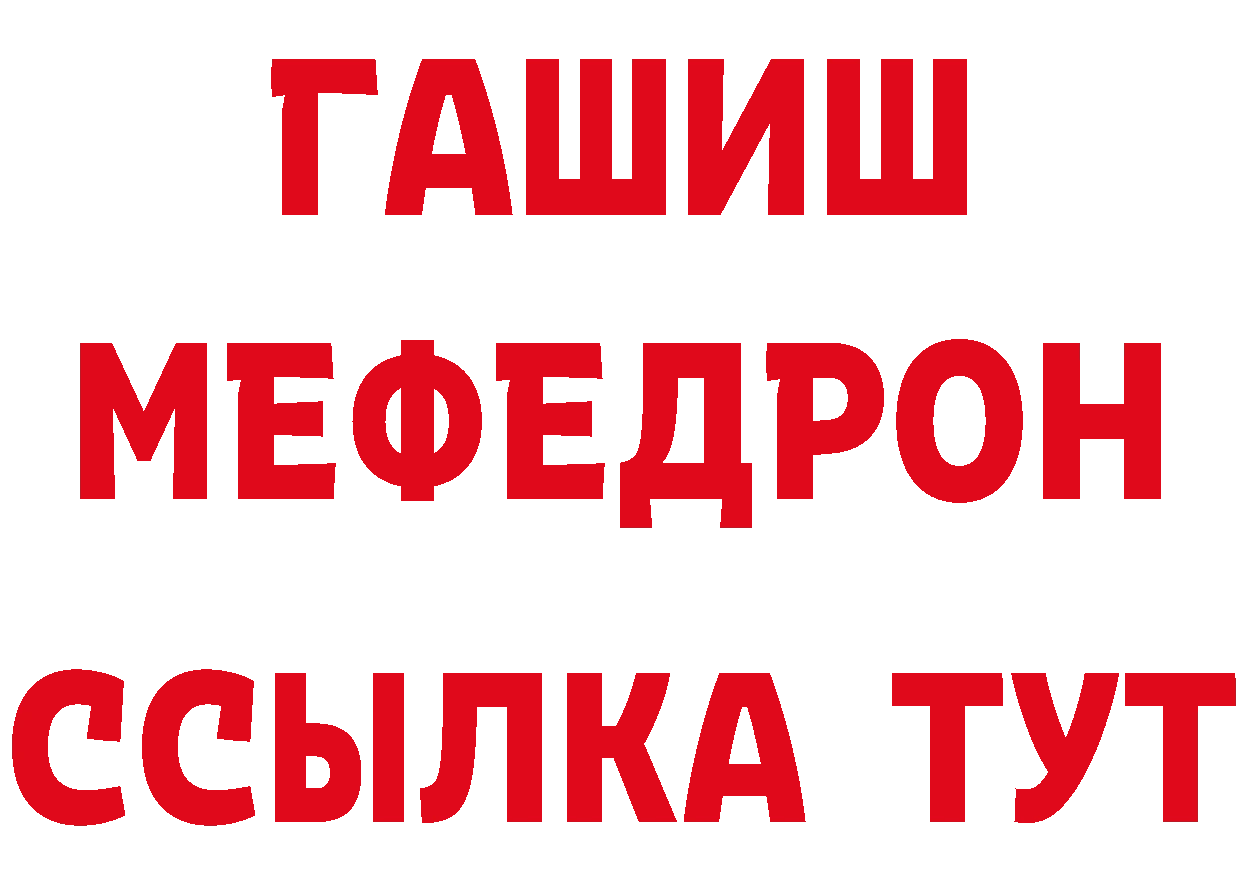 ГАШИШ
МЕФЕДРОН
ССЫЛКА ТУТ